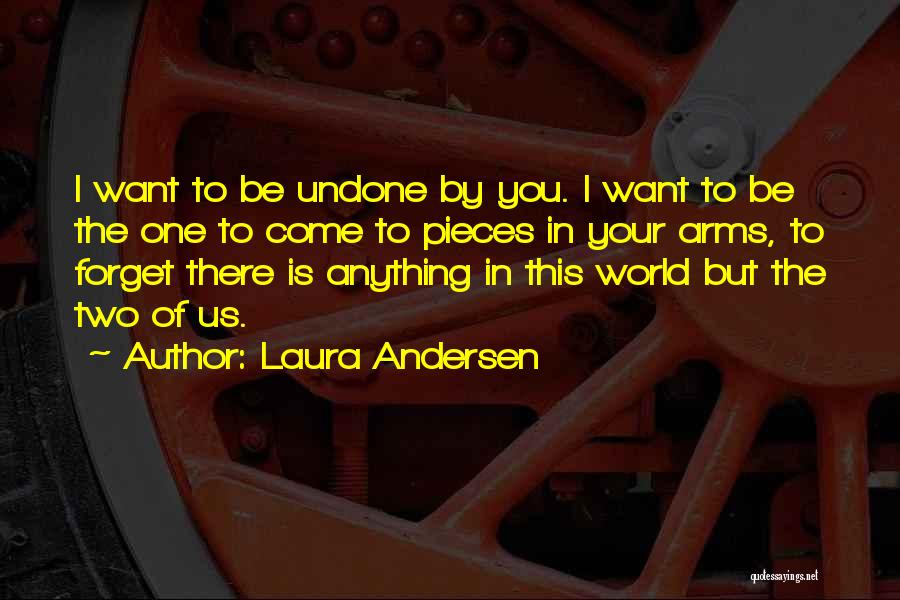 I want to be undone by you. I want to be the one to come to pieces in your arms, to forget there is anything in this world but the two of us.

~ Author: Laura Andersen

quotessayings.net